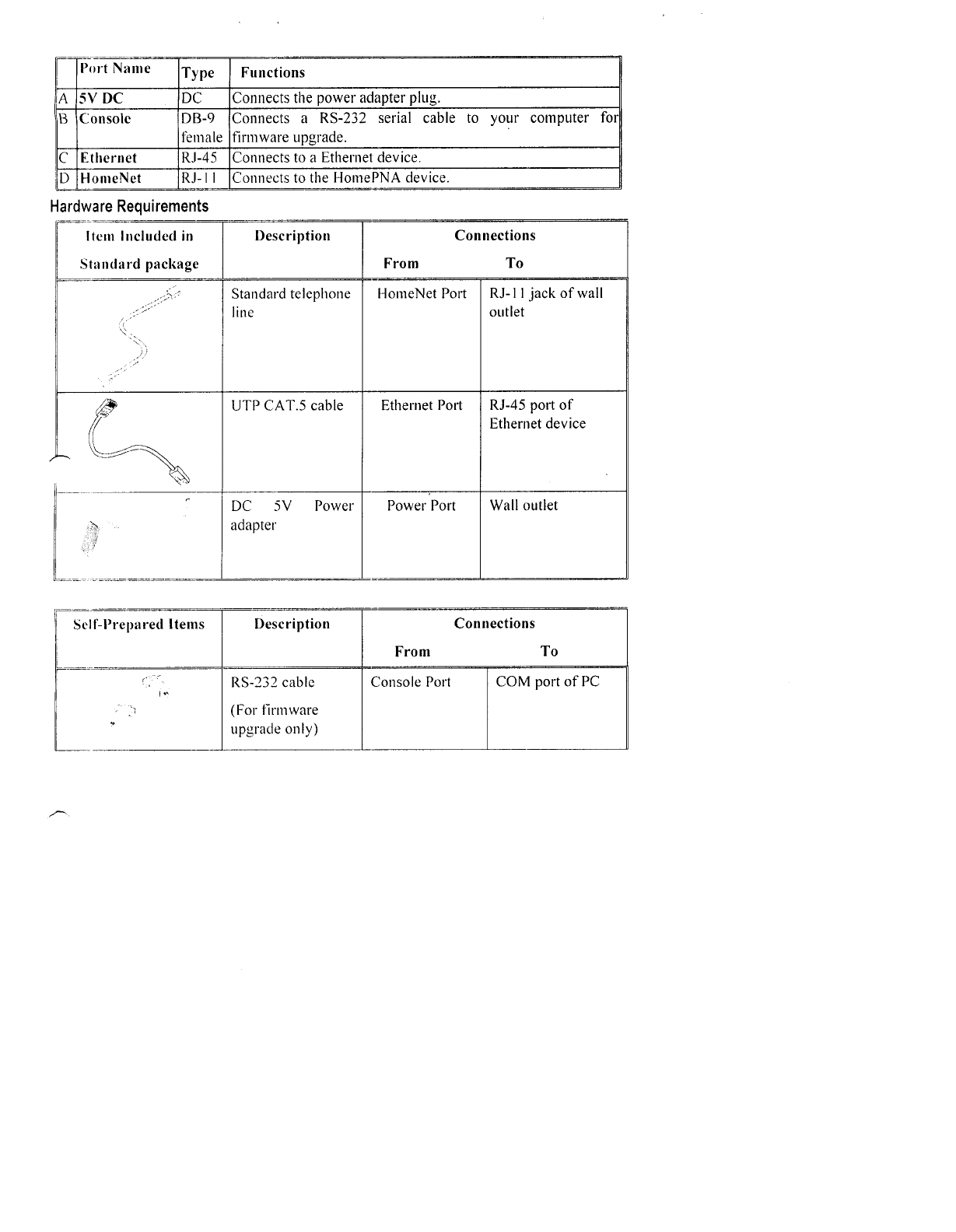 | | Port Name | Type | Functions |
|---|---|---|---|
| A | 5V DC | DC | Connects the power adapter plug. |
| B | Console | DB-9 female | Connects a RS-232 serial cable to your computer for firmware upgrade. |
| C | Ethernet | RJ-45 | Connects to a Ethernet device. |
| D | HomeNet | RJ-11 | Connects to the HomePNA device. |

Hardware Requirements

| Item Included in Standard package | Description | Connections From | Connections To |
|---|---|---|---|
| | Standard telephone line | HomeNet Port | RJ-11 jack of wall outlet |
| | UTP CAT.5 cable | Ethernet Port | RJ-45 port of Ethernet device |
| | DC 5V Power adapter | Power Port | Wall outlet |

| Self-Prepared Items | Description | Connections From | Connections To |
|---|---|---|---|
| | RS-232 cable (For firmware upgrade only) | Console Port | COM port of PC |